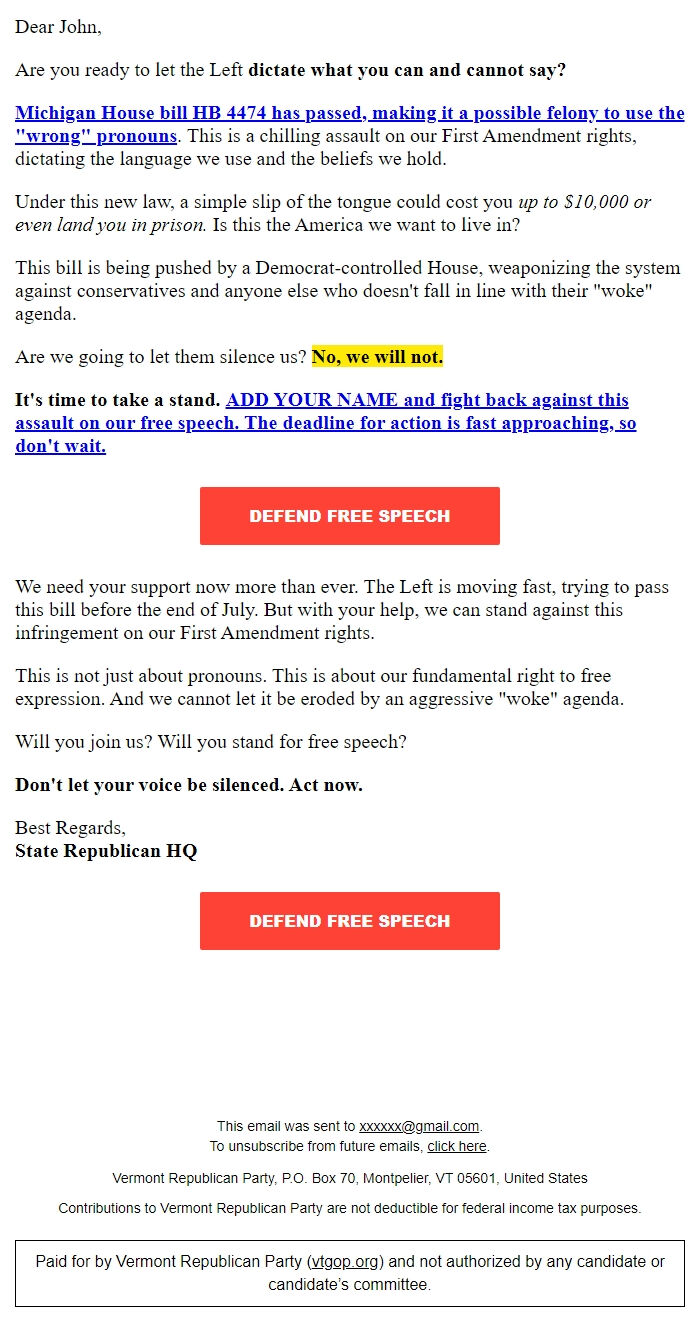 Dear John,

Are you ready to let the Left dictate what you can and cannot say?

Michigan House bill HB 4474 has passed, making it a possible felony to use the "wrong" pronouns. This is a chilling assault on our First Amendment rights, dictating the language we use and the beliefs we hold.

Under this new law, a simple slip of the tongue could cost you up to $10,000 or even land you in prison. Is this the America we want to live in?

This bill is being pushed by a Democrat-controlled House, weaponizing the system against conservatives and anyone else who doesn't fall in line with their "woke" agenda.

Are we going to let them silence us? No, we will not.

It's time to take a stand. ADD YOUR NAME and fight back against this assault on our free speech. The deadline for action is fast approaching, so don't wait.

DEFEND FREE SPEECH

We need your support now more than ever. The Left is moving fast, trying to pass this bill before the end of July. But with your help, we can stand against this infringement on our First Amendment rights.

This is not just about pronouns. This is about our fundamental right to free expression. And we cannot let it be eroded by an aggressive "woke" agenda.

Will you join us? Will you stand for free speech?

Don't let your voice be silenced. Act now.

Best Regards,
State Republican HQ

DEFEND FREE SPEECH

This email was sent to xxxxxx@gmail.com.
To unsubscribe from future emails, click here.

Vermont Republican Party, P.O. Box 70, Montpelier, VT 05601, United States

Contributions to Vermont Republican Party are not deductible for federal income tax purposes.

Paid for by Vermont Republican Party (vtgop.org) and not authorized by any candidate or candidate's committee.